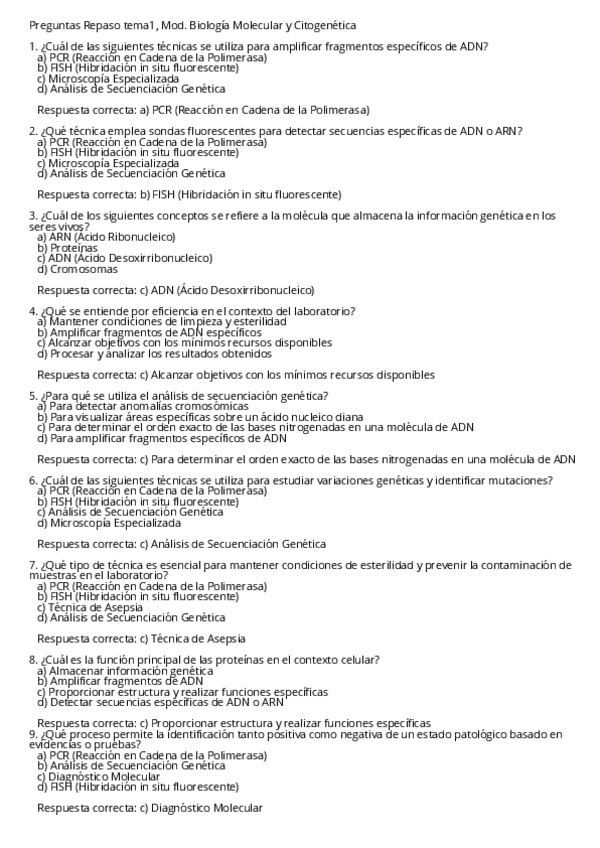 Preguntas Repaso tema1, Mod. Biología Molecular y Citogenética

1. ¿Cuál de las siguientes técnicas se utiliza para amplificar fragmentos específicos de ADN?
a) PCR (Reacción en Cadena de la Polimerasa)
b) FISH (Hibridación in situ fluorescente)
c) Microscopía Especializada
d) Análisis de Secuenciación Genética

Respuesta correcta: a) PCR (Reacción en Cadena de la Polimerasa)

2. ¿Qué técnica emplea sondas fluorescentes para detectar secuencias específicas de ADN o ARN?
a) PCR (Reacción en Cadena de la Polimerasa)
b) FISH (Hibridación in situ fluorescente)
c) Microscopía Especializada
d) Análisis de Secuenciación Genética

Respuesta correcta: b) FISH (Hibridación in situ fluorescente)

3. ¿Cuál de los siguientes conceptos se refiere a la molécula que almacena la información genética en los seres vivos?
a) ARN (Ácido Ribonucleico)
b) Proteínas
c) ADN (Ácido Desoxirribonucleico)
d) Cromosomas

Respuesta correcta: c) ADN (Ácido Desoxirribonucleico)

4. ¿Qué se entiende por eficiencia en el contexto del laboratorio?
a) Mantener condiciones de limpieza y esterilidad
b) Amplificar fragmentos de ADN específicos
c) Alcanzar objetivos con los mínimos recursos disponibles
d) Procesar y analizar los resultados obtenidos

Respuesta correcta: c) Alcanzar objetivos con los mínimos recursos disponibles

5. ¿Para qué se utiliza el análisis de secuenciación genética?
a) Para detectar anomalías cromosómicas
b) Para visualizar áreas específicas sobre un ácido nucleico diana
c) Para determinar el orden exacto de las bases nitrogenadas en una molécula de ADN
d) Para amplificar fragmentos específicos de ADN

Respuesta correcta: c) Para determinar el orden exacto de las bases nitrogenadas en una molécula de ADN

6. ¿Cuál de las siguientes técnicas se utiliza para estudiar variaciones genéticas y identificar mutaciones?
a) PCR (Reacción en Cadena de la Polimerasa)
b) FISH (Hibridación in situ fluorescente)
c) Análisis de Secuenciación Genética
d) Microscopía Especializada

Respuesta correcta: c) Análisis de Secuenciación Genética

7. ¿Qué tipo de técnica es esencial para mantener condiciones de esterilidad y prevenir la contaminación de muestras en el laboratorio?
a) PCR (Reacción en Cadena de la Polimerasa)
b) FISH (Hibridación in situ fluorescente)
c) Técnica de Asepsia
d) Análisis de Secuenciación Genética

Respuesta correcta: c) Técnica de Asepsia

8. ¿Cuál es la función principal de las proteínas en el contexto celular?
a) Almacenar información genética
b) Amplificar fragmentos de ADN
c) Proporcionar estructura y realizar funciones específicas
d) Detectar secuencias específicas de ADN o ARN

Respuesta correcta: c) Proporcionar estructura y realizar funciones específicas
9. ¿Qué proceso permite la identificación tanto positiva como negativa de un estado patológico basado en evidencias o pruebas?
a) PCR (Reacción en Cadena de la Polimerasa)
b) Análisis de Secuenciación Genética
c) Diagnóstico Molecular
d) FISH (Hibridación in situ fluorescente)

Respuesta correcta: c) Diagnóstico Molecular